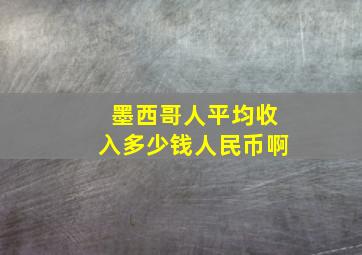 墨西哥人平均收入多少钱人民币啊